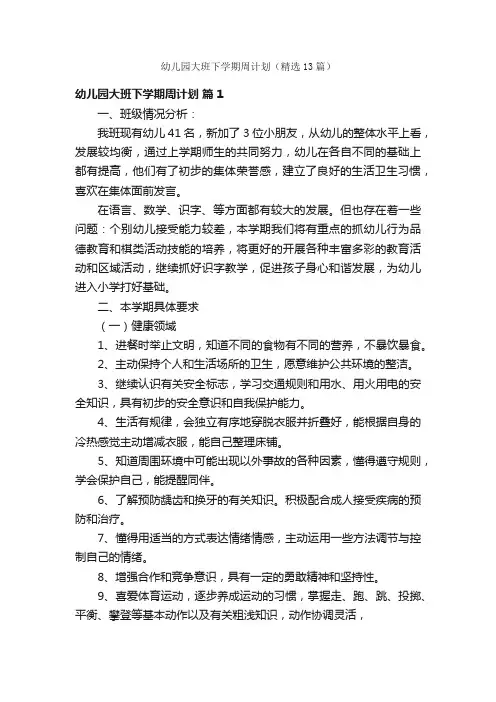 幼儿园大班下学期周计划（精选13篇）

幼儿园大班下学期周计划 篇1

一、班级情况分析：

我班现有幼儿41名，新加了3位小朋友，从幼儿的整体水平上看，发展较均衡，通过上学期师生的共同努力，幼儿在各自不同的基础上都有提高，他们有了初步的集体荣誉感，建立了良好的生活卫生习惯，喜欢在集体面前发言。

在语言、数学、识字、等方面都有较大的发展。但也存在着一些问题：个别幼儿接受能力较差，本学期我们将有重点的抓幼儿行为品德教育和棋类活动技能的培养，将更好的开展各种丰富多彩的教育活动和区域活动，继续抓好识字教学，促进孩子身心和谐发展，为幼儿进入小学打好基础。

二、本学期具体要求

（一）健康领域

1、进餐时举止文明，知道不同的食物有不同的营养，不暴饮暴食。

2、主动保持个人和生活场所的卫生，愿意维护公共环境的整洁。

3、继续认识有关安全标志，学习交通规则和用水、用火用电的安全知识，具有初步的安全意识和自我保护能力。

4、生活有规律，会独立有序地穿脱衣服并折叠好，能根据自身的冷热感觉主动增减衣服，能自己整理床铺。

5、知道周围环境中可能出现以外事故的各种因素，懂得遵守规则，学会保护自己，能提醒同伴。

6、了解预防龋齿和换牙的有关知识。积极配合成人接受疾病的预防和治疗。

7、懂得用适当的方式表达情绪情感，主动运用一些方法调节与控制自己的情绪。

8、增强合作和竞争意识，具有一定的勇敢精神和坚持性。

9、喜爱体育运动，逐步养成运动的习惯，掌握走、跑、跳、投掷、平衡、攀登等基本动作以及有关粗浅知识，动作协调灵活，